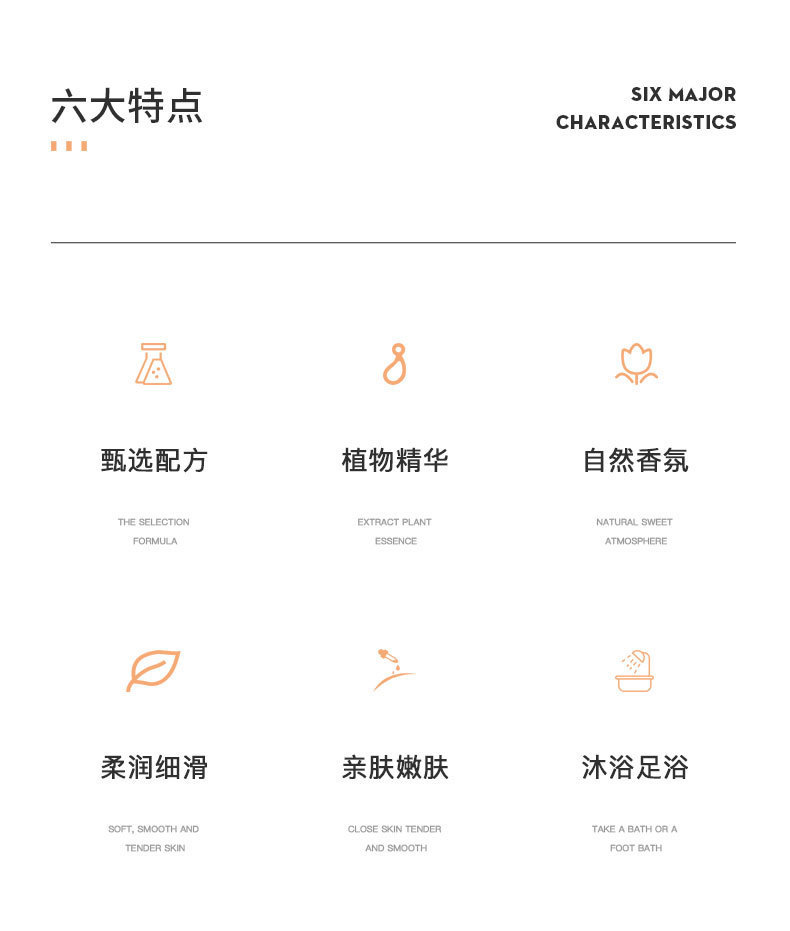 六大特点

SIX MAJOR
CHARACTERISTICS

甄选配方

THE SELECTION FORMULA

植物精华

EXTRACT PLANT ESSENCE

自然香氛

NATURAL SWEET ATMOSPHERE

柔润细滑

SOFT, SMOOTH AND TENDER SKIN

亲肤嫩肤

CLOSE SKIN TENDER AND SMOOTH

沐浴足浴

TAKE A BATH OR A FOOT BATH